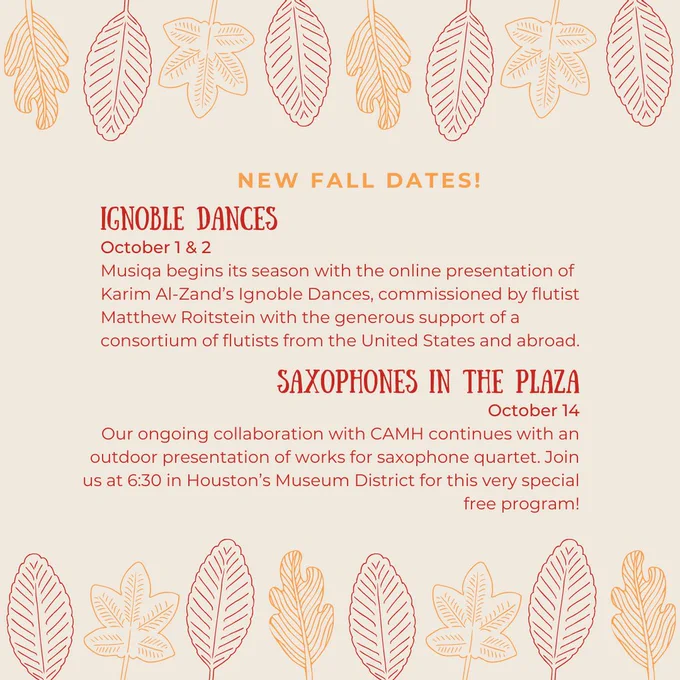 NEW FALL DATES!

IGNOBLE DANCES

October 1 & 2

Musiqa begins its season with the online presentation of Karim Al-Zand's Ignoble Dances, commissioned by flutist Matthew Roitstein with the generous support of a consortium of flutists from the United States and abroad.

SAXOPHONES IN THE PLAZA

October 14

Our ongoing collaboration with CAMH continues with an outdoor presentation of works for saxophone quartet. Join us at 6:30 in Houston's Museum District for this very special free program!